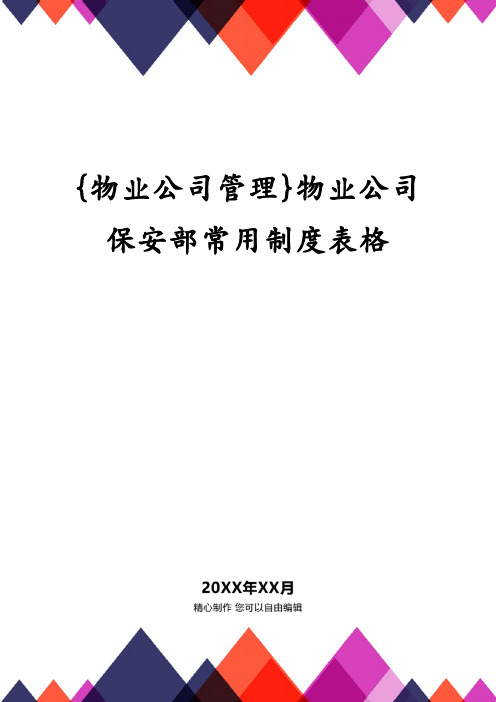 {物业公司管理}物业公司保安部常用制度表格

20XX年XX月

精心制作 您可以自由编辑